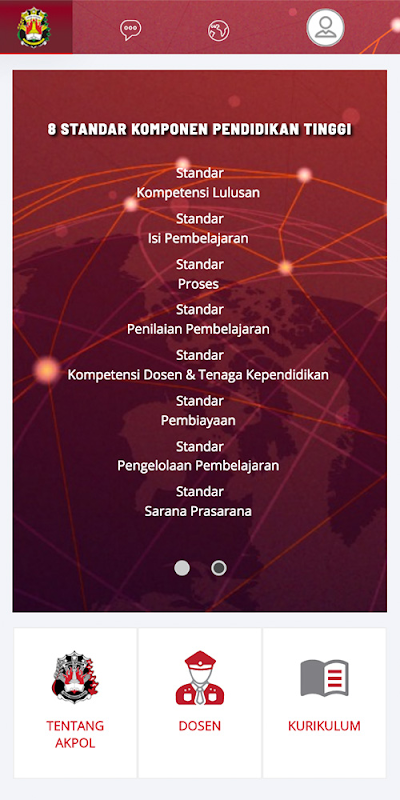 8 STANDAR KOMPONEN PENDIDIKAN TINGGI

Standar
Kompetensi Lulusan

Standar
Isi Pembelajaran

Standar
Proses

Standar
Penilaian Pembelajaran

Standar
Kompetensi Dosen & Tenaga Kependidikan

Standar
Pembiayaan

Standar
Pengelolaan Pembelajaran

Standar
Sarana Prasarana

TENTANG AKPOL

DOSEN

KURIKULUM